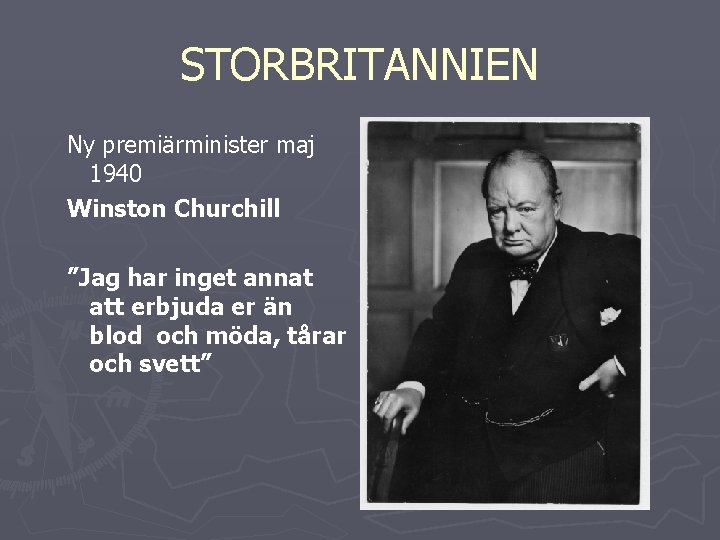 STORBRITANNIEN

Ny premiärminister maj 1940

Winston Churchill

”Jag har inget annat att erbjuda er än blod  och möda, tårar och svett”